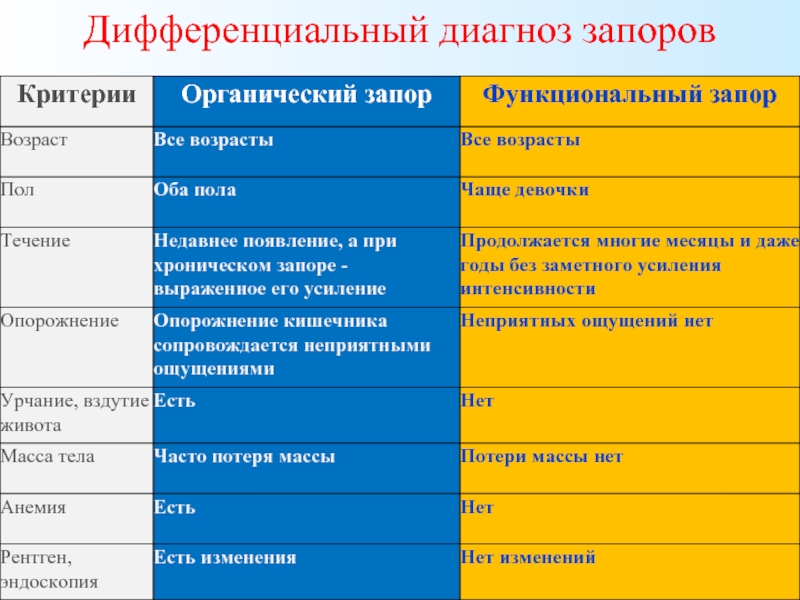 Дифференциальный диагноз запоров

| Критерии | Органический запор | Функциональный запор |
|---|---|---|
| Возраст | Все возрасты | Все возрасты |
| Пол | Оба пола | Чаще девочки |
| Течение | Недавнее появление, а при хроническом запоре - выраженное его усиление | Продолжается многие месяцы и даже годы без заметного усиления интенсивности |
| Опорожнение | Опорожнение кишечника сопровождается неприятными ощущениями | Неприятных ощущений нет |
| Урчание, вздутие живота | Есть | Нет |
| Масса тела | Часто потеря массы | Потери массы нет |
| Анемия | Есть | Нет |
| Рентген, эндоскопия | Есть изменения | Нет изменений |